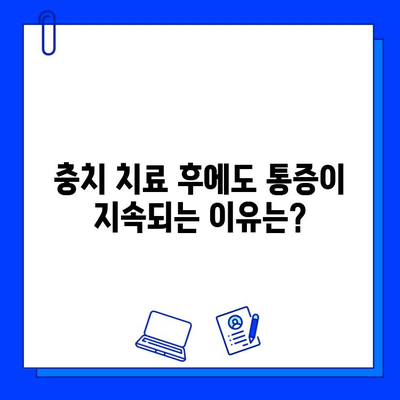 충치 치료 후에도 통증이 지속되는 이유는?